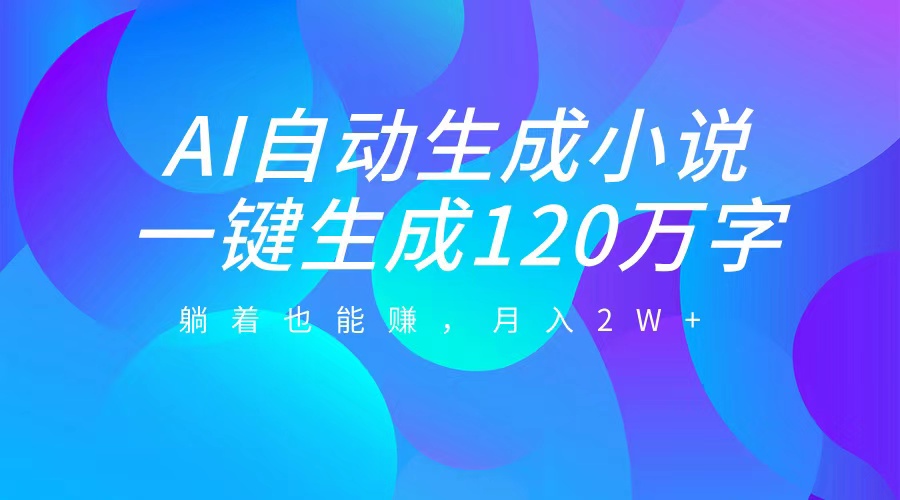 AI自动生成小说
一键生成120万字

躺着也能赚，月入2W+